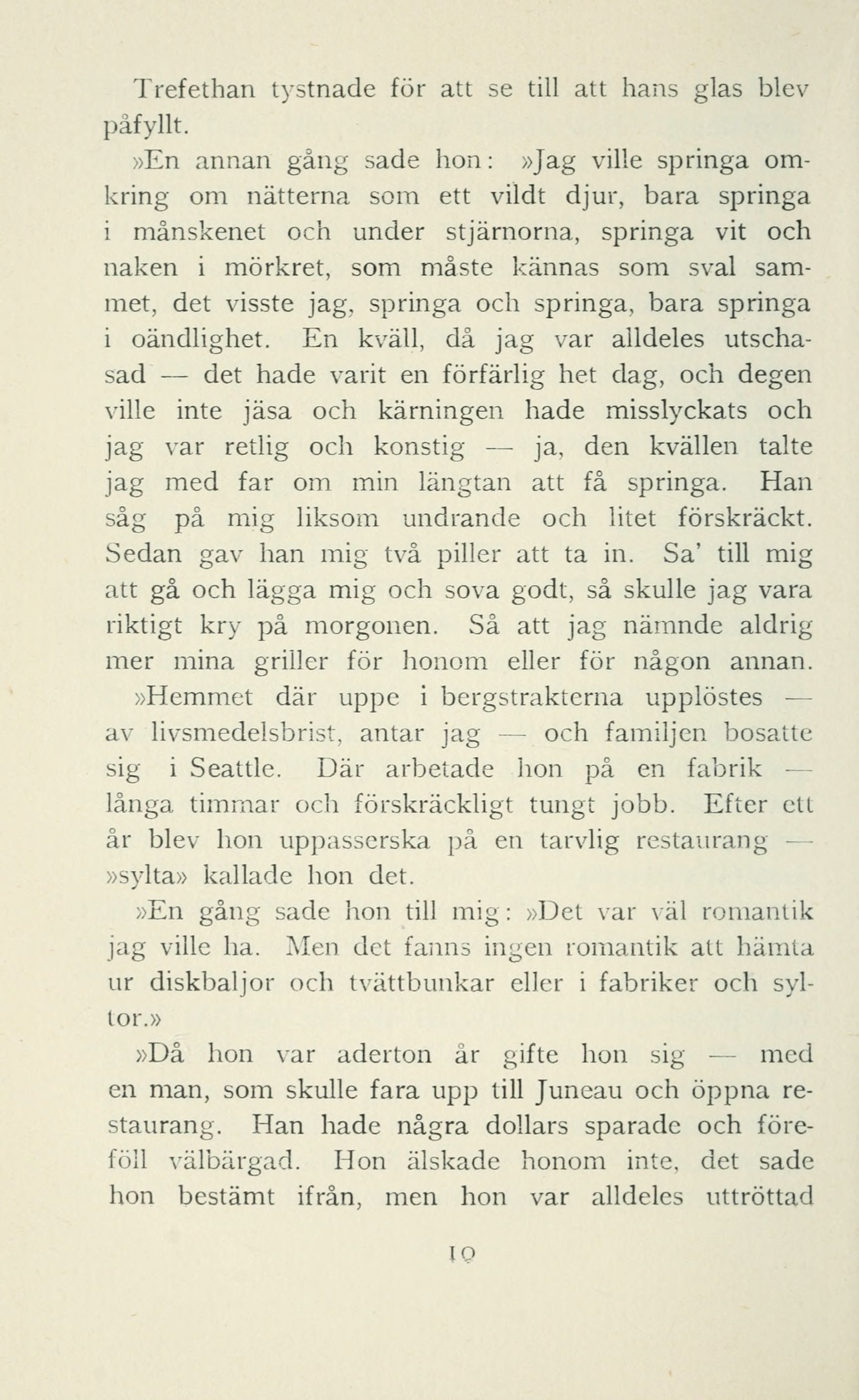 Trefethan tystnade för att se till att hans glas blev påfyllt.

»En annan gång sade hon: »Jag ville springa omkring om nätterna som ett vildt djur, bara springa i månskenet och under stjärnorna, springa vit och naken i mörkret, som måste kännas som sval sammet, det visste jag, springa och springa, bara springa i oändlighet. En kväll, då jag var alldeles utschasad — det hade varit en förfärlig het dag, och degen ville inte jäsa och kärningen hade misslyckats och jag var retlig och konstig — ja, den kvällen talte jag med far om min längtan att få springa. Han såg på mig liksom undrande och litet förskräckt. Sedan gav han mig två piller att ta in. Sa' till mig att gå och lägga mig och sova godt, så skulle jag vara riktigt kry på morgonen. Så att jag nämnde aldrig mer mina griller för honom eller för någon annan.

»Hemmet där uppe i bergstrakterna upplöstes — av livsmedelsbrist, antar jag — och familjen bosatte sig i Seattle. Där arbetade hon på en fabrik — långa timmar och förskräckligt tungt jobb. Efter ett år blev hon uppasserska på en tarvlig restaurang — »sylta» kallade hon det.

»En gång sade hon till mig: »Det var väl romantik jag ville ha. Men det fanns ingen romantik att hämta ur diskbaljor och tvättbunkar eller i fabriker och syltor.»

»Då hon var aderton år gifte hon sig — med en man, som skulle fara upp till Juneau och öppna restaurang. Han hade några dollars sparade och föreföll välbärgad. Hon älskade honom inte, det sade hon bestämt ifrån, men hon var alldeles uttröttad

10